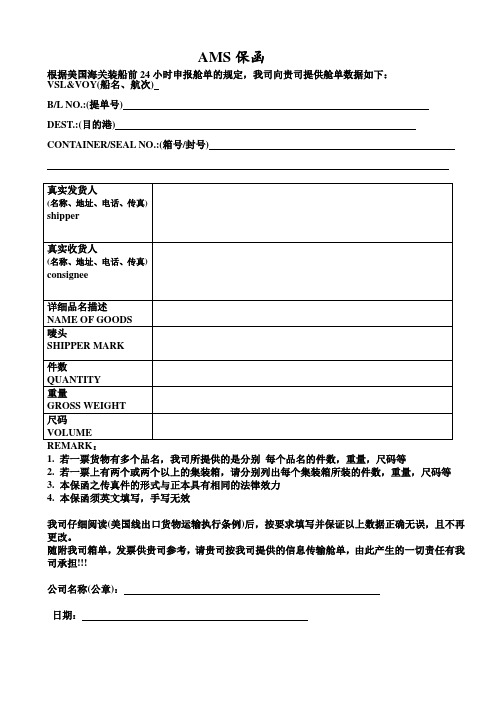 AMS 保函

根据美国海关装船前 24 小时申报舱单的规定，我司向贵司提供舱单数据如下：
VSL&VOY(船名、航次)_

B/L NO.:(提单号)

DEST.:(目的港)

CONTAINER/SEAL NO.:(箱号/封号)

| 真实发货人 (名称、地址、电话、传真) shipper | |
|---|---|
| 真实收货人 (名称、地址、电话、传真) consignee | |
| 详细品名描述 NAME OF GOODS | |
| 唛头 SHIPPER MARK | |
| 件数 QUANTITY | |
| 重量 GROSS WEIGHT | |
| 尺码 VOLUME | |

REMARK：
1. 若一票货物有多个品名，我司所提供的是分别 每个品名的件数，重量，尺码等
2. 若一票上有两个或两个以上的集装箱，请分别列出每个集装箱所装的件数，重量，尺码等
3. 本保函之传真件的形式与正本具有相同的法律效力
4. 本保函须英文填写，手写无效

我司仔细阅读(美国线出口货物运输执行条例)后，按要求填写并保证以上数据正确无误，且不再更改。
随附我司箱单，发票供贵司参考，请贵司按我司提供的信息传输舱单，由此产生的一切责任有我司承担!!!

公司名称(公章)：

日期：